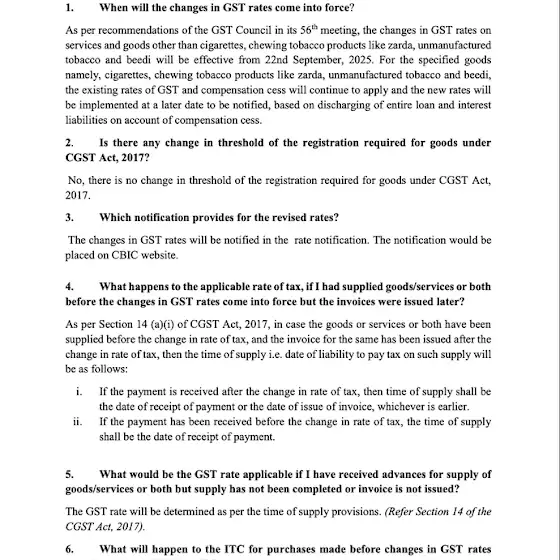 1. When will the changes in GST rates come into force?

As per recommendations of the GST Council in its 56$^{th}$ meeting, the changes in GST rates on services and goods other than cigarettes, chewing tobacco products like zarda, unmanufactured tobacco and beedi will be effective from 22nd September, 2025. For the specified goods namely, cigarettes, chewing tobacco products like zarda, unmanufactured tobacco and beedi, the existing rates of GST and compensation cess will continue to apply and the new rates will be implemented at a later date to be notified, based on discharging of entire loan and interest liabilities on account of compensation cess.

2. Is there any change in threshold of the registration required for goods under CGST Act, 2017?

No, there is no change in threshold of the registration required for goods under CGST Act, 2017.

3. Which notification provides for the revised rates?

The changes in GST rates will be notified in the rate notification. The notification would be placed on CBIC website.

4. What happens to the applicable rate of tax, if I had supplied goods/services or both before the changes in GST rates come into force but the invoices were issued later?

As per Section 14 (a)(i) of CGST Act, 2017, in case the goods or services or both have been supplied before the change in rate of tax, and the invoice for the same has been issued after the change in rate of tax, then the time of supply i.e. date of liability to pay tax on such supply will be as follows:

i. If the payment is received after the change in rate of tax, then time of supply shall be the date of receipt of payment or the date of issue of invoice, whichever is earlier.
ii. If the payment has been received before the change in rate of tax, the time of supply shall be the date of receipt of payment.

5. What would be the GST rate applicable if I have received advances for supply of goods/services or both but supply has not been completed or invoice is not issued?

The GST rate will be determined as per the time of supply provisions. (Refer Section 14 of the CGST Act, 2017).

6. What will happen to the ITC for purchases made before changes in GST rates